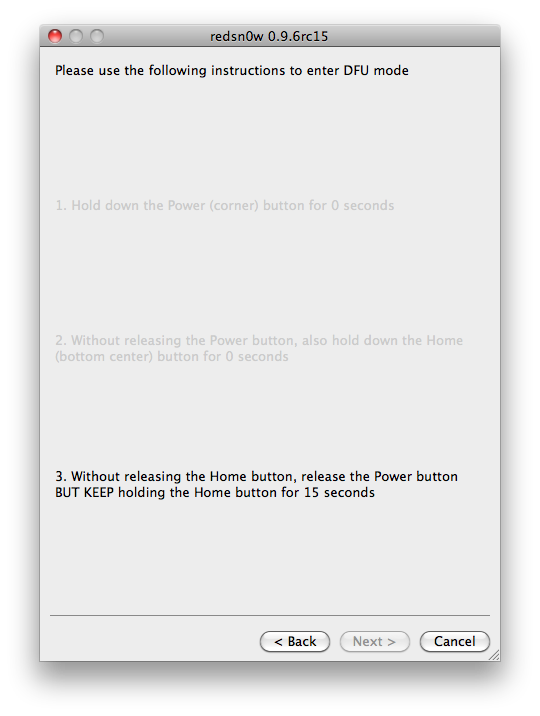 redsn0w 0.9.6rc15

Please use the following instructions to enter DFU mode

1. Hold down the Power (corner) button for 0 seconds

2. Without releasing the Power button, also hold down the Home (bottom center) button for 0 seconds

3. Without releasing the Home button, release the Power button BUT KEEP holding the Home button for 15 seconds

< Back Next > Cancel